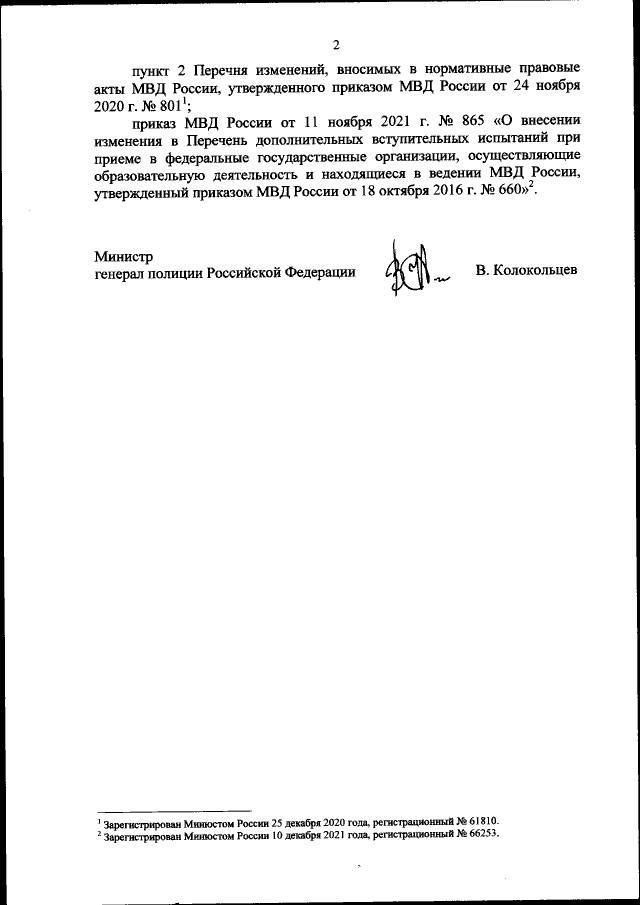 2

пункт 2 Перечня изменений, вносимых в нормативные правовые акты МВД России, утвержденного приказом МВД России от 24 ноября 2020 г. № 801$^1$;

приказ МВД России от 11 ноября 2021 г. № 865 «О внесении изменения в Перечень дополнительных вступительных испытаний при приеме в федеральные государственные организации, осуществляющие образовательную деятельность и находящиеся в ведении МВД России, утвержденный приказом МВД России от 18 октября 2016 г. № 660»$^2$.

Министр
генерал полиции Российской Федерации В. Колокольцев

$^1$ Зарегистрирован Минюстом России 25 декабря 2020 года, регистрационный № 61810.
$^2$ Зарегистрирован Минюстом России 10 декабря 2021 года, регистрационный № 66253.